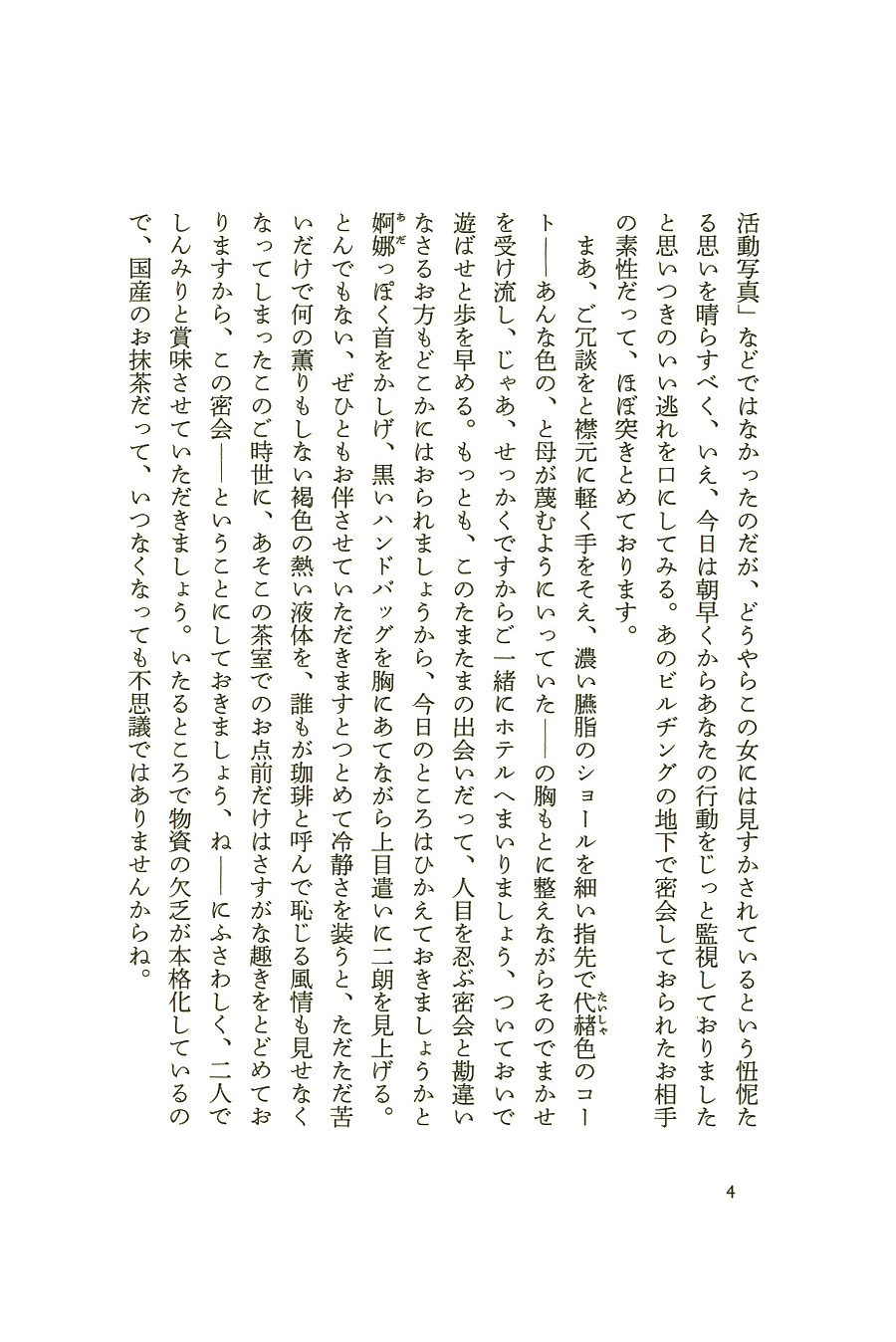 活動写真」などではなかったのだが、どうやらこの女には見すかされているという忸怩たる思いを晴らすべく、いえ、今日は朝早くからあなたの行動をじっと監視しておりましたと思いつきのいい逃れを口にしてみる。あのビルヂングの地下で密会しておられたお相手の素性だって、ほぼ突きとめております。

まあ、ご冗談をと襟元に軽く手をそえ、濃い臙脂のショールを細い指先で代赭色のコート――あんな色の、と母が蔑むようにいっていた――の胸もとに整えながらそのでまかせを受け流し、じゃあ、せっかくですからご一緒にホテルへまいりましょう、ついておいで遊ばせと歩を早める。もっとも、このたまたまの出会いだって、人目を忍ぶ密会と勘違いなさるお方もどこかにはおられましょうから、今日のところはひかえておきましょうかと婀娜っぽく首をかしげ、黒いハンドバッグを胸にあてながら上目遣いに二朗を見上げる。とんでもない、ぜひともお伴させていただきますとつとめて冷静さを装うと、ただただ苦いだけで何の薫りもしない褐色の熱い液体を、誰もが珈琲と呼んで恥じる風情も見せなくなってしまったこのご時世に、あそこの茶室でのお点前だけはさすがな趣きをとどめておりますから、この密会――ということにしておきましょう、ね――にふさわしく、二人でしんみりと賞味させていただきましょう。いたるところで物資の欠乏が本格化しているので、国産のお抹茶だって、いつなくなっても不思議ではありませんからね。

4